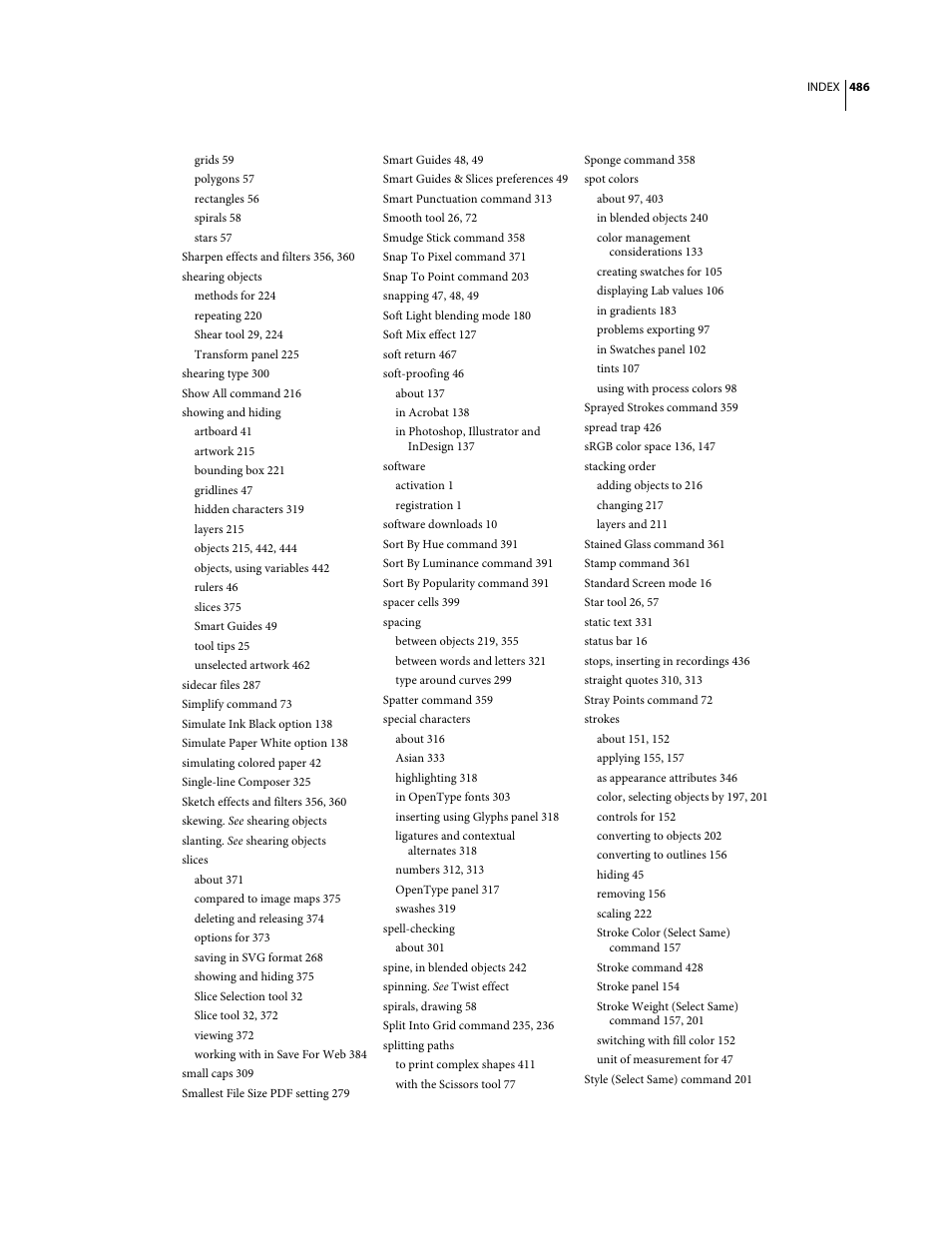 INDEX 486

grids 59
polygons 57
rectangles 56
spirals 58
stars 57
Sharpen effects and filters 356, 360
shearing objects
methods for 224
repeating 220
Shear tool 29, 224
Transform panel 225
shearing type 300
Show All command 216
showing and hiding
artboard 41
artwork 215
bounding box 221
gridlines 47
hidden characters 319
layers 215
objects 215, 442, 444
objects, using variables 442
rulers 46
slices 375
Smart Guides 49
tool tips 25
unselected artwork 462
sidecar files 287
Simplify command 73
Simulate Ink Black option 138
Simulate Paper White option 138
simulating colored paper 42
Single-line Composer 325
Sketch effects and filters 356, 360
skewing. See shearing objects
slanting. See shearing objects
slices
about 371
compared to image maps 375
deleting and releasing 374
options for 373
saving in SVG format 268
showing and hiding 375
Slice Selection tool 32
Slice tool 32, 372
viewing 372
working with in Save For Web 384
small caps 309
Smallest File Size PDF setting 279

Smart Guides 48, 49
Smart Guides & Slices preferences 49
Smart Punctuation command 313
Smooth tool 26, 72
Smudge Stick command 358
Snap To Pixel command 371
Snap To Point command 203
snapping 47, 48, 49
Soft Light blending mode 180
Soft Mix effect 127
soft return 467
soft-proofing 46
about 137
in Acrobat 138
in Photoshop, Illustrator and InDesign 137
software
activation 1
registration 1
software downloads 10
Sort By Hue command 391
Sort By Luminance command 391
Sort By Popularity command 391
spacer cells 399
spacing
between objects 219, 355
between words and letters 321
type around curves 299
Spatter command 359
special characters
about 316
Asian 333
highlighting 318
in OpenType fonts 303
inserting using Glyphs panel 318
ligatures and contextual alternates 318
numbers 312, 313
OpenType panel 317
swashes 319
spell-checking
about 301
spine, in blended objects 242
spinning. See Twist effect
spirals, drawing 58
Split Into Grid command 235, 236
splitting paths
to print complex shapes 411
with the Scissors tool 77

Sponge command 358
spot colors
about 97, 403
in blended objects 240
color management considerations 133
creating swatches for 105
displaying Lab values 106
in gradients 183
problems exporting 97
in Swatches panel 102
tints 107
using with process colors 98
Sprayed Strokes command 359
spread trap 426
sRGB color space 136, 147
stacking order
adding objects to 216
changing 217
layers and 211
Stained Glass command 361
Stamp command 361
Standard Screen mode 16
Star tool 26, 57
static text 331
status bar 16
stops, inserting in recordings 436
straight quotes 310, 313
Stray Points command 72
strokes
about 151, 152
applying 155, 157
as appearance attributes 346
color, selecting objects by 197, 201
controls for 152
converting to objects 202
converting to outlines 156
hiding 45
removing 156
scaling 222
Stroke Color (Select Same) command 157
Stroke command 428
Stroke panel 154
Stroke Weight (Select Same) command 157, 201
switching with fill color 152
unit of measurement for 47
Style (Select Same) command 201